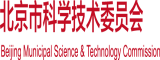 北京市科学技术委员会

Beijing Municipal Science & Technology Commission